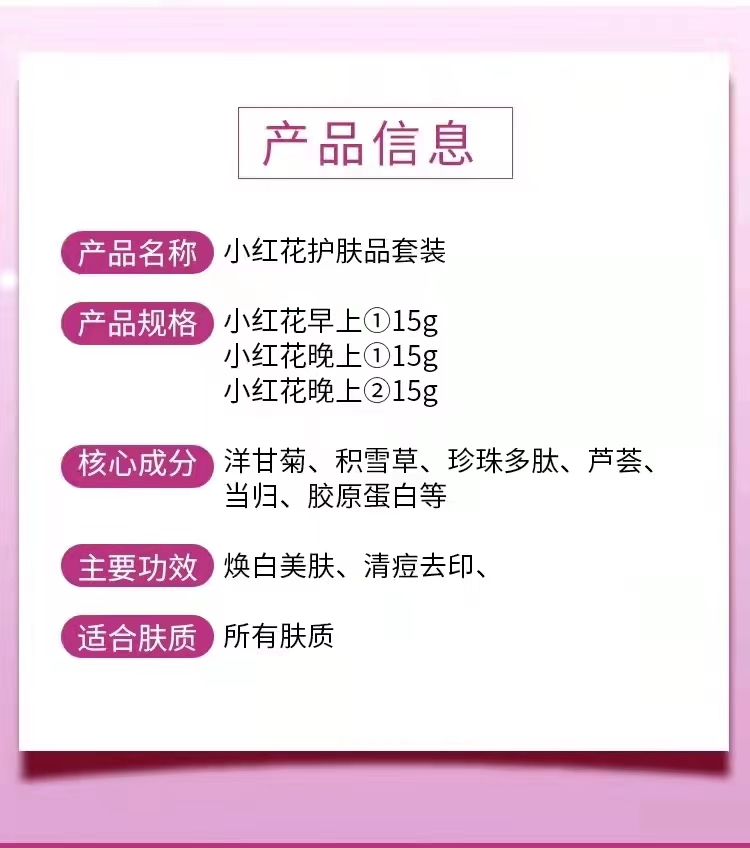 产品信息

产品名称 小红花护肤品套装

产品规格 小红花早上①15g
小红花晚上①15g
小红花晚上②15g

核心成分 洋甘菊、积雪草、珍珠多肽、芦荟、当归、胶原蛋白等

主要功效 焕白美肤、清痘去印、

适合肤质 所有肤质